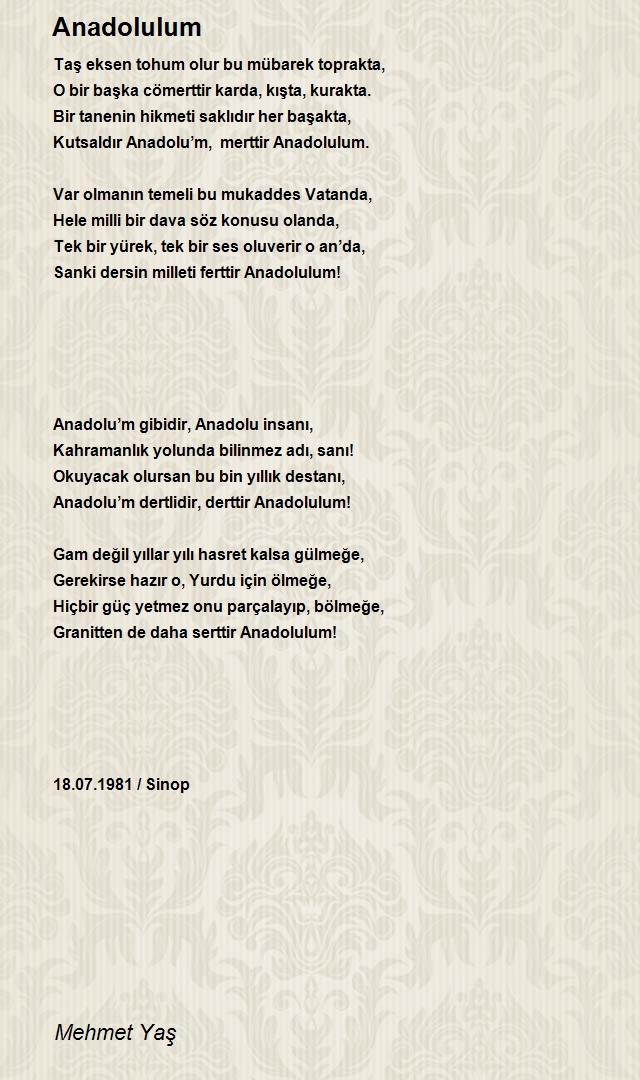 Anadolulum

Taş eksen tohum olur bu mübarek toprakta,
O bir başka cömerttir karda, kışta, kurakta.
Bir tanenin hikmeti saklıdır her başakta,
Kutsaldır Anadolu'm, merttir Anadolulum.

Var olmanın temeli bu mukaddes Vatanda,
Hele milli bir dava söz konusu olanda,
Tek bir yürek, tek bir ses oluverir o an'da,
Sanki dersin milleti ferttir Anadolulum!

Anadolu'm gibidir, Anadolu insanı,
Kahramanlık yolunda bilinmez adı, sanı!
Okuyacak olursan bu bin yıllık destanı,
Anadolu'm dertlidir, derttir Anadolulum!

Gam değil yıllar yılı hasret kalsa gülmeğe,
Gerekirse hazır o, Yurdu için ölmeğe,
Hiçbir güç yetmez onu parçalayıp, bölmeğe,
Granitten de daha serttir Anadolulum!

18.07.1981 / Sinop

Mehmet Yaş